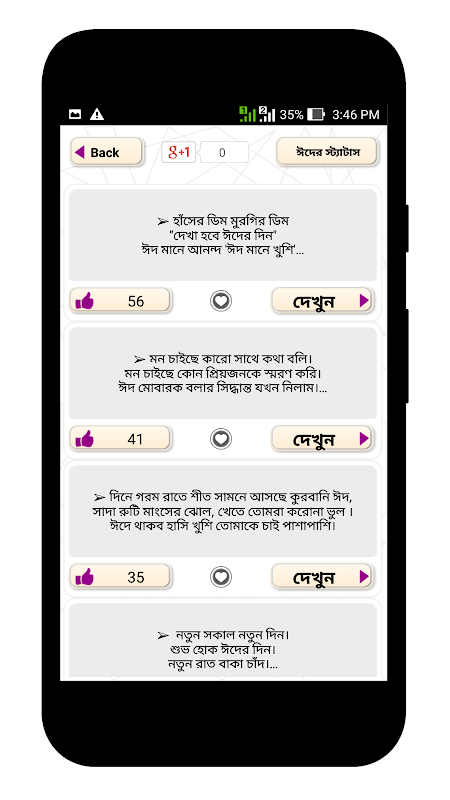 35% 3:46 PM

Back g+1 0 ঈদের স্ট্যাটাস

➢ হাঁসের ডিম মুরগির ডিম
"দেখা হবে ঈদের দিন"
ঈদ মানে আনন্দ 'ঈদ মানে খুশি'...

56 দেখুন

➢ মন চাইছে কারো সাথে কথা বলি।
মন চাইছে কোন প্রিয়জনকে স্মরণ করি।
ঈদ মোবারক বলার সিদ্ধান্ত যখন নিলাম।...

41 দেখুন

➢ দিনে গরম রাতে শীত সামনে আসছে কুরবানি ঈদ,
সাদা রুটি মাংসের ঝোল, খেতে তোমরা করোনা ভুল ।
ঈদে থাকব হাসি খুশি তোমাকে চাই পাশাপাশি।

35 দেখুন

➢ নতুন সকাল নতুন দিন।
শুভ হোক ঈদের দিন।
নতুন রাত বাকা চাঁদ।...